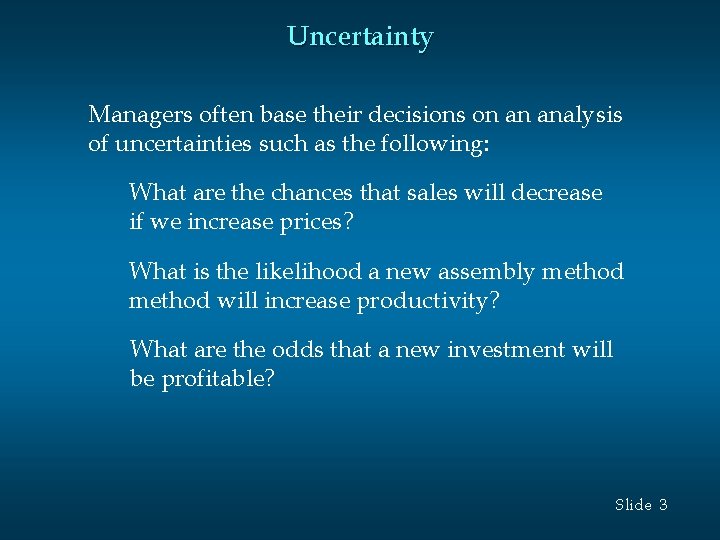 Uncertainty

Managers often base their decisions on an analysis of uncertainties such as the following:

What are the chances that sales will decrease if we increase prices?

What is the likelihood a new assembly method method will increase productivity?

What are the odds that a new investment will be profitable?

Slide 3